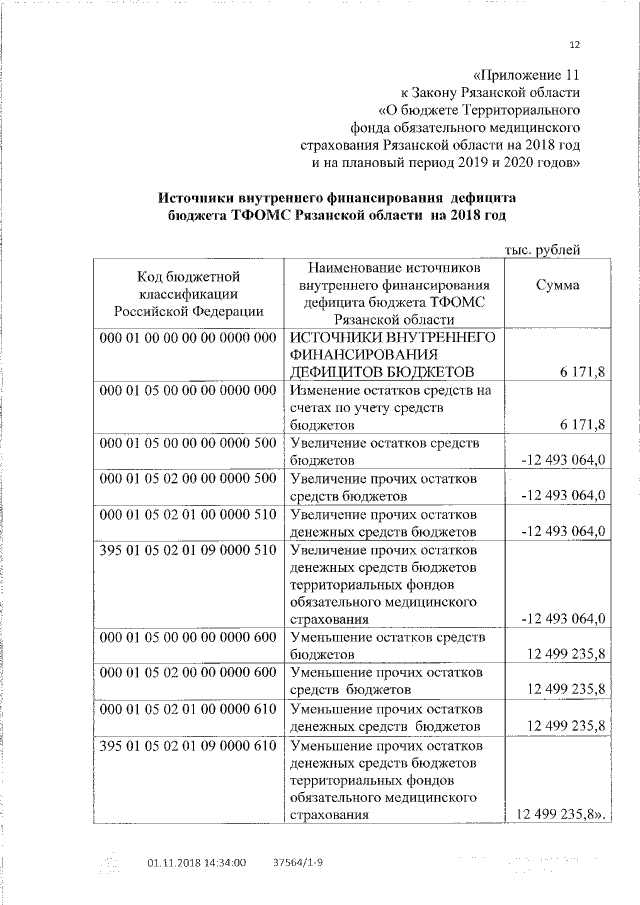 12

«Приложение 11
к Закону Рязанской области
«О бюджете Территориального
фонда обязательного медицинского
страхования Рязанской области на 2018 год
и на плановый период 2019 и 2020 годов»

Источники внутреннего финансирования дефицита
бюджета ТФОМС Рязанской области на 2018 год

тыс. рублей

| Код бюджетной классификации Российской Федерации | Наименование источников внутреннего финансирования дефицита бюджета ТФОМС Рязанской области | Сумма |
|---|---|---|
| 000 01 00 00 00 00 0000 000 | ИСТОЧНИКИ ВНУТРЕННЕГО ФИНАНСИРОВАНИЯ ДЕФИЦИТОВ БЮДЖЕТОВ | 6 171,8 |
| 000 01 05 00 00 00 0000 000 | Изменение остатков средств на счетах по учету средств бюджетов | 6 171,8 |
| 000 01 05 00 00 00 0000 500 | Увеличение остатков средств бюджетов | -12 493 064,0 |
| 000 01 05 02 00 00 0000 500 | Увеличение прочих остатков средств бюджетов | -12 493 064,0 |
| 000 01 05 02 01 00 0000 510 | Увеличение прочих остатков денежных средств бюджетов | -12 493 064,0 |
| 395 01 05 02 01 09 0000 510 | Увеличение прочих остатков денежных средств бюджетов территориальных фондов обязательного медицинского страхования | -12 493 064,0 |
| 000 01 05 00 00 00 0000 600 | Уменьшение остатков средств бюджетов | 12 499 235,8 |
| 000 01 05 02 00 00 0000 600 | Уменьшение прочих остатков средств бюджетов | 12 499 235,8 |
| 000 01 05 02 01 00 0000 610 | Уменьшение прочих остатков денежных средств бюджетов | 12 499 235,8 |
| 395 01 05 02 01 09 0000 610 | Уменьшение прочих остатков денежных средств бюджетов территориальных фондов обязательного медицинского страхования | 12 499 235,8». |

01.11.2018 14:34:00 37564/1-9